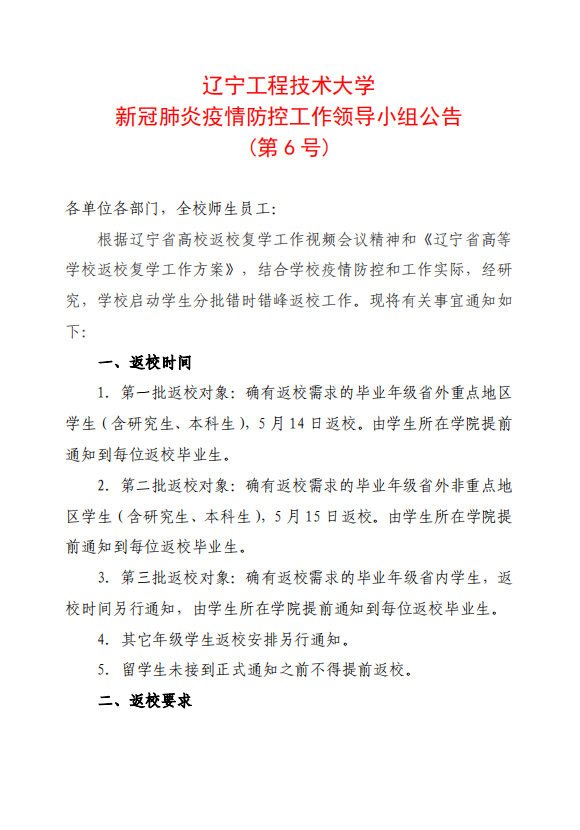 辽宁工程技术大学
新冠肺炎疫情防控工作领导小组公告
（第 6 号）

各单位各部门，全校师生员工：

根据辽宁省高校返校复学工作视频会议精神和《辽宁省高等学校返校复学工作方案》，结合学校疫情防控和工作实际，经研究，学校启动学生分批错时错峰返校工作。现将有关事宜通知如下：

一、返校时间

1. 第一批返校对象：确有返校需求的毕业年级省外重点地区学生（含研究生、本科生），5 月 14 日返校。由学生所在学院提前通知到每位返校毕业生。

2. 第二批返校对象：确有返校需求的毕业年级省外非重点地区学生（含研究生、本科生），5 月 15 日返校。由学生所在学院提前通知到每位返校毕业生。

3. 第三批返校对象：确有返校需求的毕业年级省内学生，返校时间另行通知，由学生所在学院提前通知到每位返校毕业生。

4. 其它年级学生返校安排另行通知。

5. 留学生未接到正式通知之前不得提前返校。

二、返校要求